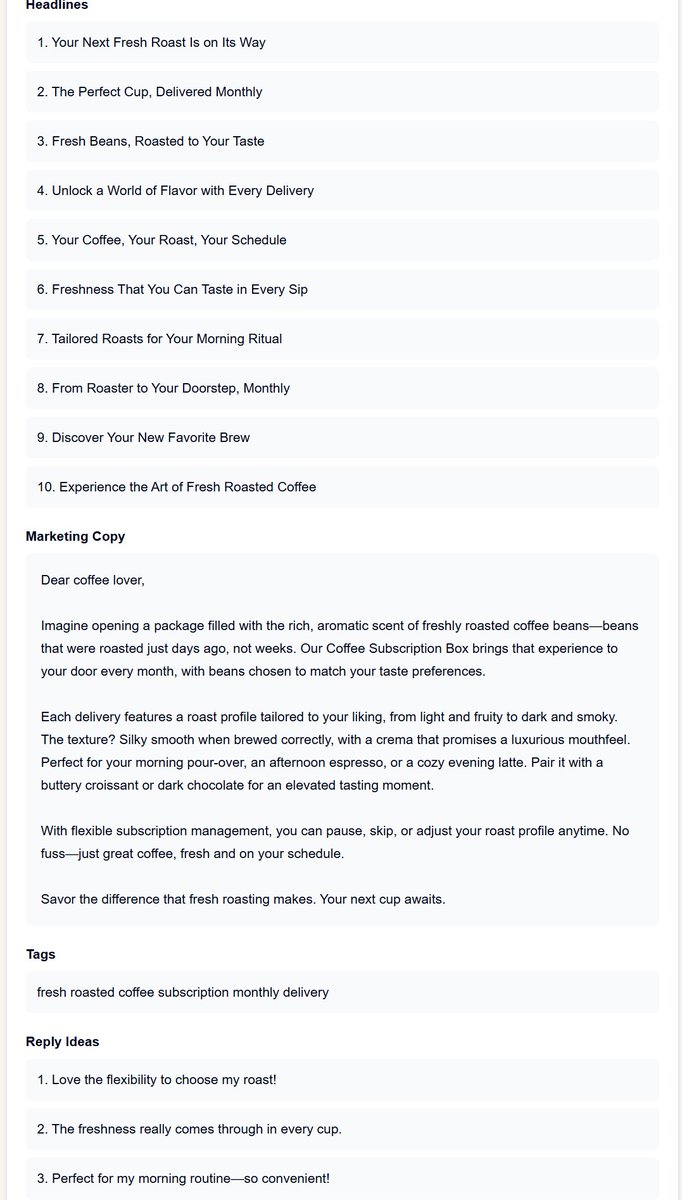 Headlines

1. Your Next Fresh Roast Is on Its Way

2. The Perfect Cup, Delivered Monthly

3. Fresh Beans, Roasted to Your Taste

4. Unlock a World of Flavor with Every Delivery

5. Your Coffee, Your Roast, Your Schedule

6. Freshness That You Can Taste in Every Sip

7. Tailored Roasts for Your Morning Ritual

8. From Roaster to Your Doorstep, Monthly

9. Discover Your New Favorite Brew

10. Experience the Art of Fresh Roasted Coffee

Marketing Copy

Dear coffee lover,

Imagine opening a package filled with the rich, aromatic scent of freshly roasted coffee beans—beans that were roasted just days ago, not weeks. Our Coffee Subscription Box brings that experience to your door every month, with beans chosen to match your taste preferences.

Each delivery features a roast profile tailored to your liking, from light and fruity to dark and smoky. The texture? Silky smooth when brewed correctly, with a crema that promises a luxurious mouthfeel. Perfect for your morning pour-over, an afternoon espresso, or a cozy evening latte. Pair it with a buttery croissant or dark chocolate for an elevated tasting moment.

With flexible subscription management, you can pause, skip, or adjust your roast profile anytime. No fuss—just great coffee, fresh and on your schedule.

Savor the difference that fresh roasting makes. Your next cup awaits.

Tags

fresh roasted coffee subscription monthly delivery

Reply Ideas

1. Love the flexibility to choose my roast!

2. The freshness really comes through in every cup.

3. Perfect for my morning routine—so convenient!